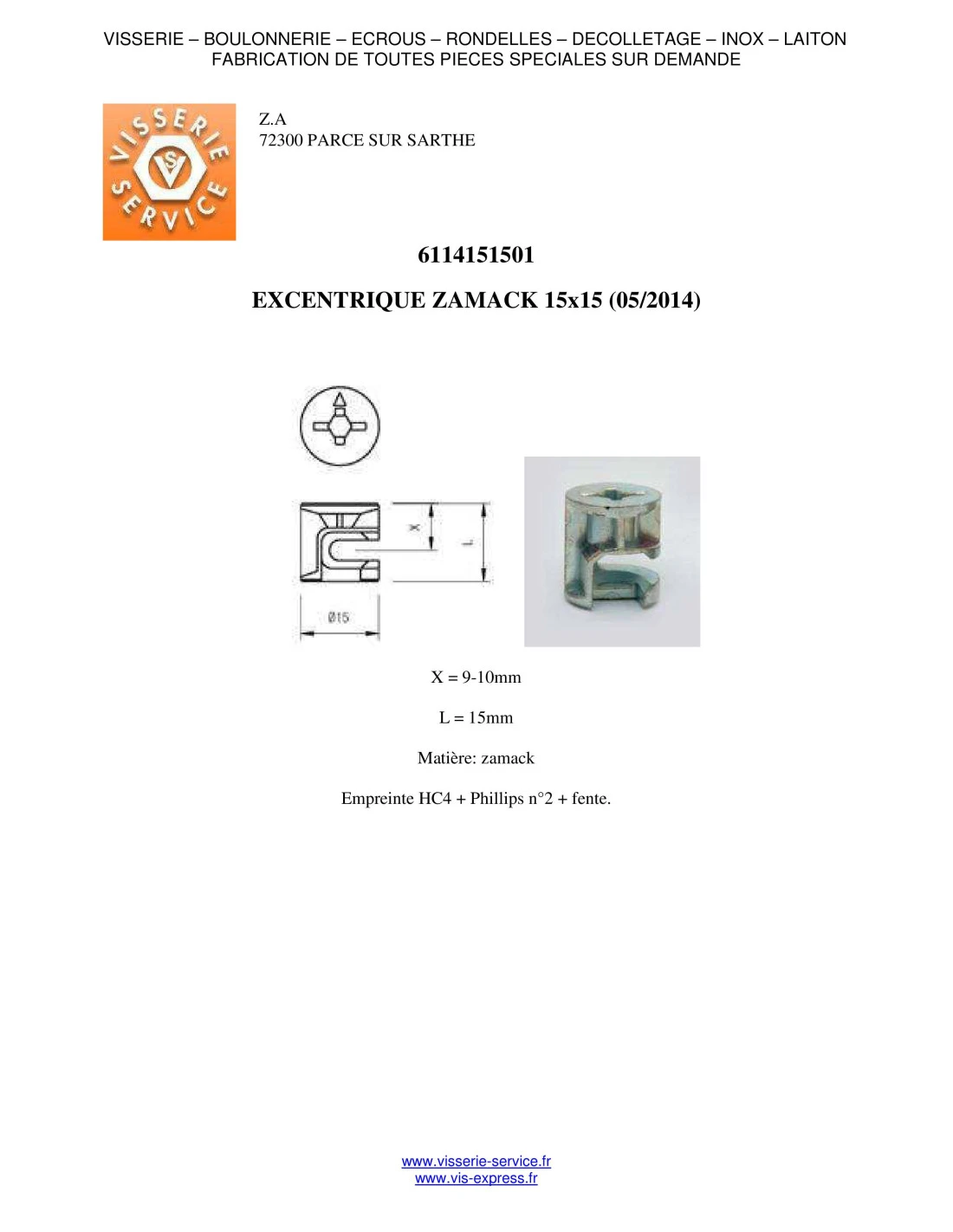 VISSERIE – BOULONNERIE – ECROUS – RONDELLES – DECOLLETAGE – INOX – LAITON
FABRICATION DE TOUTES PIECES SPECIALES SUR DEMANDE

VISSERIE SERVICE
VS

Z.A
72300 PARCE SUR SARTHE

6114151501

EXCENTRIQUE ZAMACK 15x15 (05/2014)

X

L

Ø15

X = 9-10mm

L = 15mm

Matière: zamack

Empreinte HC4 + Phillips n°2 + fente.

www.visserie-service.fr
www.vis-express.fr